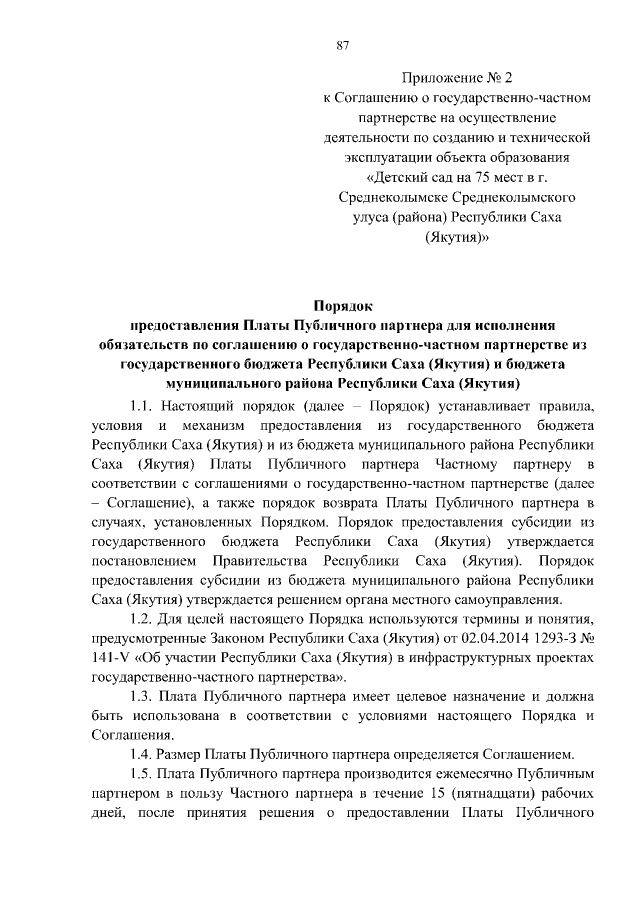 87

Приложение № 2
к Соглашению о государственно-частном
партнерстве на осуществление
деятельности по созданию и технической
эксплуатации объекта образования
«Детский сад на 75 мест в г.
Среднеколымске Среднеколымского
улуса (района) Республики Саха
(Якутия)»

Порядок
предоставления Платы Публичного партнера для исполнения
обязательств по соглашению о государственно-частном партнерстве из
государственного бюджета Республики Саха (Якутия) и бюджета
муниципального района Республики Саха (Якутия)

1.1. Настоящий порядок (далее – Порядок) устанавливает правила, условия и механизм предоставления из государственного бюджета Республики Саха (Якутия) и из бюджета муниципального района Республики Саха (Якутия) Платы Публичного партнера Частному партнеру в соответствии с соглашениями о государственно-частном партнерстве (далее – Соглашение), а также порядок возврата Платы Публичного партнера в случаях, установленных Порядком. Порядок предоставления субсидии из государственного бюджета Республики Саха (Якутия) утверждается постановлением Правительства Республики Саха (Якутия). Порядок предоставления субсидии из бюджета муниципального района Республики Саха (Якутия) утверждается решением органа местного самоуправления.

1.2. Для целей настоящего Порядка используются термины и понятия, предусмотренные Законом Республики Саха (Якутия) от 02.04.2014 1293-З № 141-V «Об участии Республики Саха (Якутия) в инфраструктурных проектах государственно-частного партнерства».

1.3. Плата Публичного партнера имеет целевое назначение и должна быть использована в соответствии с условиями настоящего Порядка и Соглашения.

1.4. Размер Платы Публичного партнера определяется Соглашением.

1.5. Плата Публичного партнера производится ежемесячно Публичным партнером в пользу Частного партнера в течение 15 (пятнадцати) рабочих дней, после принятия решения о предоставлении Платы Публичного